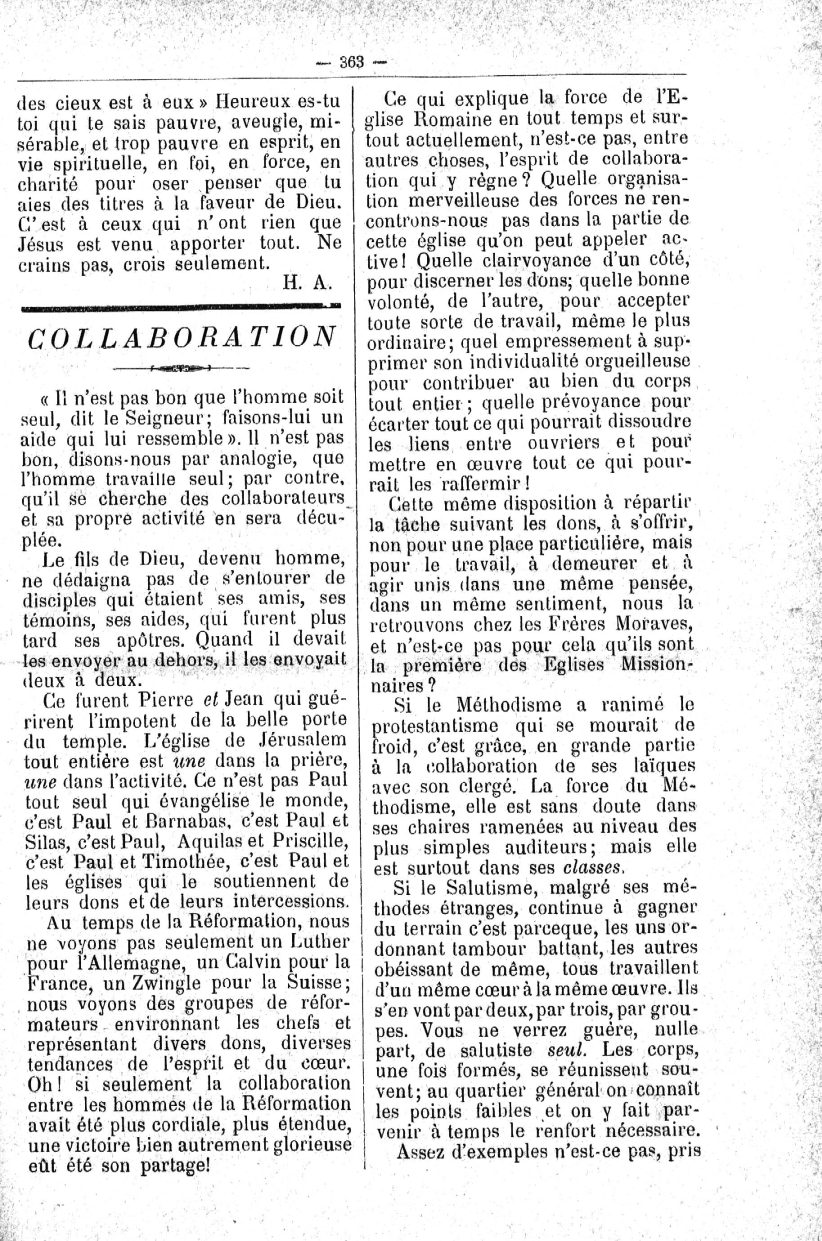 — 363 —

des cieux est à eux » Heureux es-tu toi qui te sais pauvre, aveugle, misérable, et trop pauvre en esprit, en vie spirituelle, en foi, en force, en charité pour oser penser que tu aies des titres à la faveur de Dieu. C'est à ceux qui n'ont rien que Jésus est venu apporter tout. Ne crains pas, crois seulement.

H. A.

COLLABORATION

« Il n'est pas bon que l'homme soit seul, dit le Seigneur; faisons-lui un aide qui lui ressemble ». Il n'est pas bon, disons-nous par analogie, que l'homme travaille seul; par contre, qu'il se cherche des collaborateurs et sa propre activité en sera décuplée.

Le fils de Dieu, devenu homme, ne dédaigna pas de s'entourer de disciples qui étaient ses amis, ses témoins, ses aides, qui furent plus tard ses apôtres. Quand il devait les envoyer au dehors, il les envoyait deux à deux.

Ce furent Pierre et Jean qui guérirent l'impotent de la belle porte du temple. L'église de Jérusalem tout entière est une dans la prière, une dans l'activité. Ce n'est pas Paul tout seul qui évangélise le monde, c'est Paul et Barnabas, c'est Paul et Silas, c'est Paul, Aquilas et Priscille, c'est Paul et Timothée, c'est Paul et les églises qui le soutiennent de leurs dons et de leurs intercessions.

Au temps de la Réformation, nous ne voyons pas seulement un Luther pour l'Allemagne, un Calvin pour la France, un Zwingle pour la Suisse; nous voyons des groupes de réformateurs environnant les chefs et représentant divers dons, diverses tendances de l'esprit et du cœur. Oh! si seulement la collaboration entre les hommes de la Réformation avait été plus cordiale, plus étendue, une victoire bien autrement glorieuse eût été son partage!

Ce qui explique la force de l'Eglise Romaine en tout temps et surtout actuellement, n'est-ce pas, entre autres choses, l'esprit de collaboration qui y règne? Quelle organisation merveilleuse des forces ne rencontrons-nous pas dans la partie de cette église qu'on peut appeler active! Quelle clairvoyance d'un côté, pour discerner les dons; quelle bonne volonté, de l'autre, pour accepter toute sorte de travail, même le plus ordinaire; quel empressement à supprimer son individualité orgueilleuse pour contribuer au bien du corps tout entier; quelle prévoyance pour écarter tout ce qui pourrait dissoudre les liens entre ouvriers et pour mettre en œuvre tout ce qui pourrait les raffermir!

Cette même disposition à répartir la tâche suivant les dons, à s'offrir, non pour une place particulière, mais pour le travail, à demeurer et à agir unis dans une même pensée, dans un même sentiment, nous la retrouvons chez les Frères Moraves, et n'est-ce pas pour cela qu'ils sont la première des Eglises Missionnaires?

Si le Méthodisme a ranimé le protestantisme qui se mourait de froid, c'est grâce, en grande partie à la collaboration de ses laïques avec son clergé. La force du Méthodisme, elle est sans doute dans ses chaires ramenées au niveau des plus simples auditeurs; mais elle est surtout dans ses classes.

Si le Salutisme, malgré ses méthodes étranges, continue à gagner du terrain c'est parceque, les uns ordonnant tambour battant, les autres obéissant de même, tous travaillent d'un même cœur à la même œuvre. Ils s'en vont par deux, par trois, par groupes. Vous ne verrez guère, nulle part, de salutiste seul. Les corps, une fois formés, se réunissent souvent; au quartier général on connaît les points faibles et on y fait parvenir à temps le renfort nécessaire.

Assez d'exemples n'est-ce pas, pris